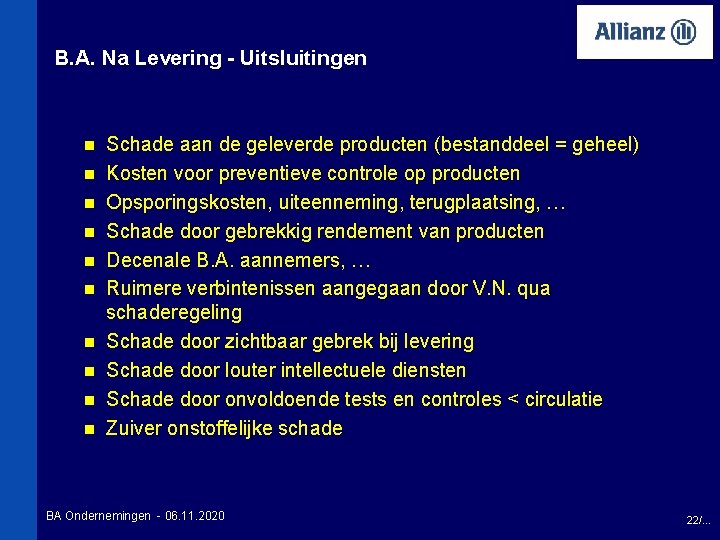 Allianz

B.A. Na Levering - Uitsluitingen

- Schade aan de geleverde producten (bestanddeel = geheel)
- Kosten voor preventieve controle op producten
- Opsporingskosten, uiteenneming, terugplaatsing, …
- Schade door gebrekkig rendement van producten
- Decenale B.A. aannemers, …
- Ruimere verbintenissen aangegaan door V.N. qua schaderegeling
- Schade door zichtbaar gebrek bij levering
- Schade door louter intellectuele diensten
- Schade door onvoldoende tests en controles < circulatie
- Zuiver onstoffelijke schade

BA Ondernemingen - 06.11.2020

22/...